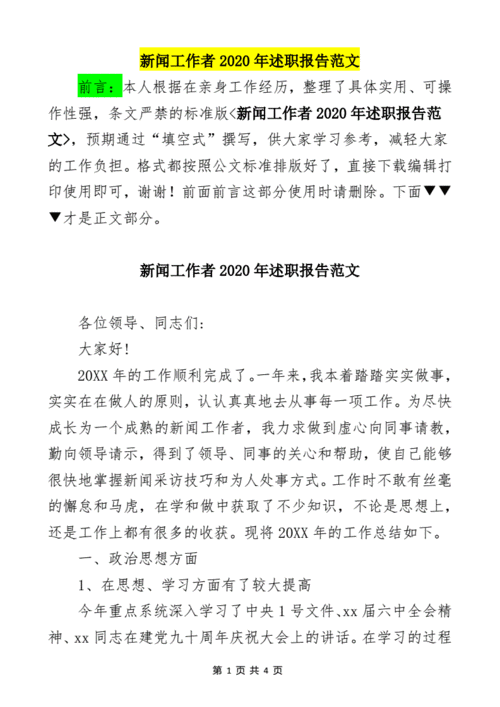 新闻工作者 2020 年述职报告范文

前言：本人根据在亲身工作经历，整理了具体实用、可操作性强，条文严禁的标准版<新闻工作者 2020 年述职报告范文>，预期通过“填空式”撰写，供大家学习参考，减轻大家的工作负担。格式都按照公文标准排版好了，直接下载编辑打印使用即可，谢谢！前面前言这部分使用时请删除。下面▼▼▼才是正文部分。

新闻工作者 2020 年述职报告范文

各位领导、同志们:

大家好!

20XX 年的工作顺利完成了。一年来，我本着踏踏实实做事，实实在在做人的原则，认认真真地去从事每一项工作。为尽快成长为一个成熟的新闻工作者，我力求做到虚心向同事请教，勤向领导请示，得到了领导、同事的关心和帮助，使自己能够很快地掌握新闻采访技巧和为人处事方式。工作时不敢有丝毫的懈怠和马虎，在学和做中获取了不少知识，不论是思想上，还是工作上都有很多的收获。现将 20XX 年的工作总结如下。

一、政治思想方面

1、在思想、学习方面有了较大提高

今年重点系统深入学习了中央 1 号文件、xx 届六中全会精神、xx 同志在建党九十周年庆祝大会上的讲话。在学习的过程

第 1 页 共 4 页